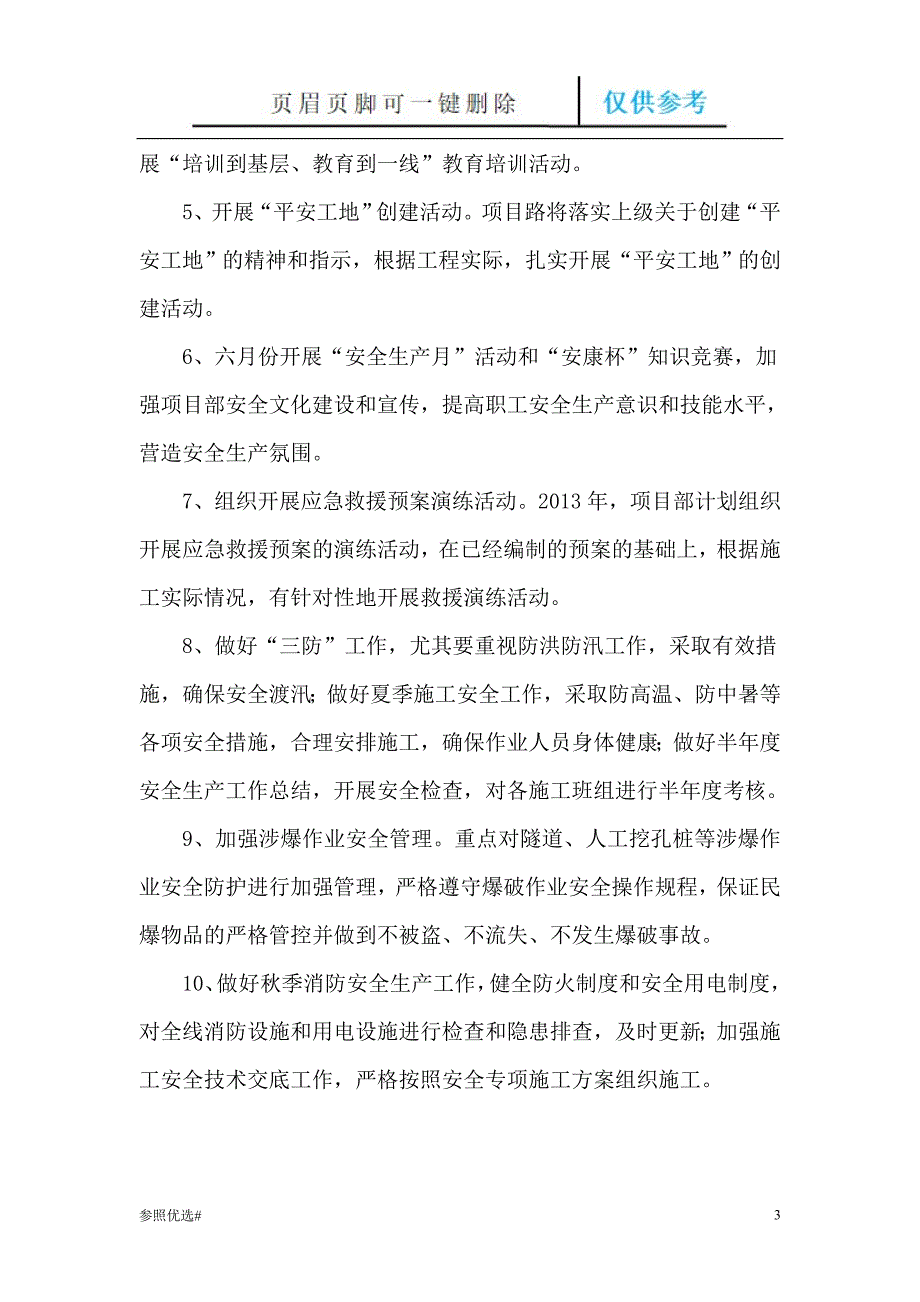 页眉页脚可一键删除　仅供参考

展“培训到基层、教育到一线”教育培训活动。

5、开展“平安工地”创建活动。项目路将落实上级关于创建“平安工地”的精神和指示，根据工程实际，扎实开展“平安工地”的创建活动。

6、六月份开展“安全生产月”活动和“安康杯”知识竞赛，加强项目部安全文化建设和宣传，提高职工安全生产意识和技能水平，营造安全生产氛围。

7、组织开展应急救援预案演练活动。2013年，项目部计划组织开展应急救援预案的演练活动，在已经编制的预案的基础上，根据施工实际情况，有针对性地开展救援演练活动。

8、做好“三防”工作，尤其要重视防洪防汛工作，采取有效措施，确保安全渡汛；做好夏季施工安全工作，采取防高温、防中暑等各项安全措施，合理安排施工，确保作业人员身体健康；做好半年度安全生产工作总结，开展安全检查，对各施工班组进行半年度考核。

9、加强涉爆作业安全管理。重点对隧道、人工挖孔桩等涉爆作业安全防护进行加强管理，严格遵守爆破作业安全操作规程，保证民爆物品的严格管控并做到不被盗、不流失、不发生爆破事故。

10、做好秋季消防安全生产工作，健全防火制度和安全用电制度，对全线消防设施和用电设施进行检查和隐患排查，及时更新；加强施工安全技术交底工作，严格按照安全专项施工方案组织施工。

参照优选#

3